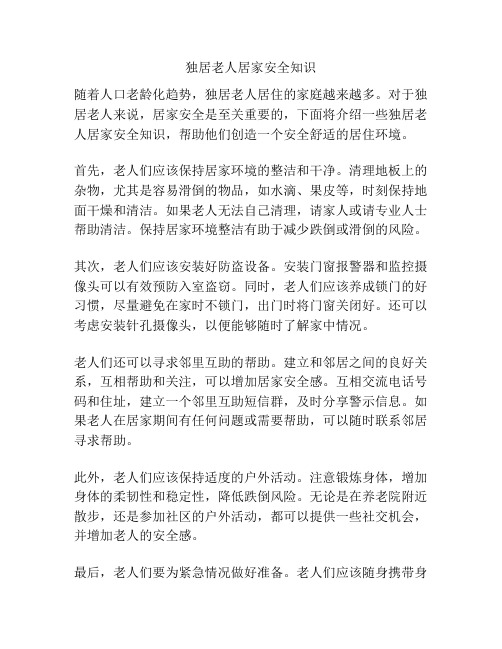 独居老人居家安全知识

随着人口老龄化趋势，独居老人居住的家庭越来越多。对于独居老人来说，居家安全是至关重要的，下面将介绍一些独居老人居家安全知识，帮助他们创造一个安全舒适的居住环境。

首先，老人们应该保持居家环境的整洁和干净。清理地板上的杂物，尤其是容易滑倒的物品，如水滴、果皮等，时刻保持地面干燥和清洁。如果老人无法自己清理，请家人或请专业人士帮助清洁。保持居家环境整洁有助于减少跌倒或滑倒的风险。

其次，老人们应该安装好防盗设备。安装门窗报警器和监控摄像头可以有效预防入室盗窃。同时，老人们应该养成锁门的好习惯，尽量避免在家时不锁门，出门时将门窗关闭好。还可以考虑安装针孔摄像头，以便能够随时了解家中情况。

老人们还可以寻求邻里互助的帮助。建立和邻居之间的良好关系，互相帮助和关注，可以增加居家安全感。互相交流电话号码和住址，建立一个邻里互助短信群，及时分享警示信息。如果老人在居家期间有任何问题或需要帮助，可以随时联系邻居寻求帮助。

此外，老人们应该保持适度的户外活动。注意锻炼身体，增加身体的柔韧性和稳定性，降低跌倒风险。无论是在养老院附近散步，还是参加社区的户外活动，都可以提供一些社交机会，并增加老人的安全感。

最后，老人们要为紧急情况做好准备。老人们应该随身携带身